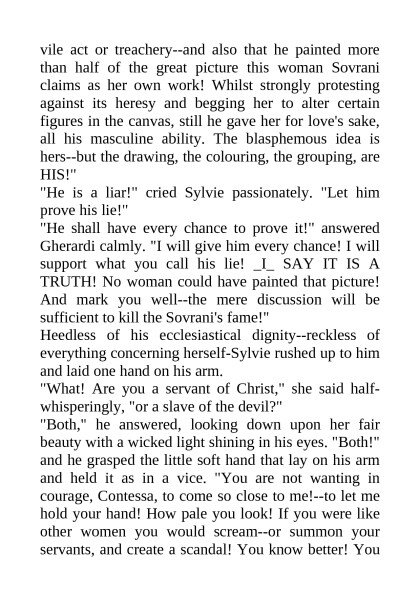 vile act or treachery--and also that he painted more than half of the great picture this woman Sovrani claims as her own work! Whilst strongly protesting against its heresy and begging her to alter certain figures in the canvas, still he gave her for love's sake, all his masculine ability. The blasphemous idea is hers--but the drawing, the colouring, the grouping, are HIS!"
"He is a liar!" cried Sylvie passionately. "Let him prove his lie!"
"He shall have every chance to prove it!" answered Gherardi calmly. "I will give him every chance! I will support what you call his lie! _I_ SAY IT IS A TRUTH! No woman could have painted that picture! And mark you well--the mere discussion will be sufficient to kill the Sovrani's fame!"
Heedless of his ecclesiastical dignity--reckless of everything concerning herself-Sylvie rushed up to him and laid one hand on his arm.
"What! Are you a servant of Christ," she said half-whisperingly, "or a slave of the devil?"
"Both," he answered, looking down upon her fair beauty with a wicked light shining in his eyes. "Both!" and he grasped the little soft hand that lay on his arm and held it as in a vice. "You are not wanting in courage, Contessa, to come so close to me!--to let me hold your hand! How pale you look! If you were like other women you would scream--or summon your servants, and create a scandal! You know better! You